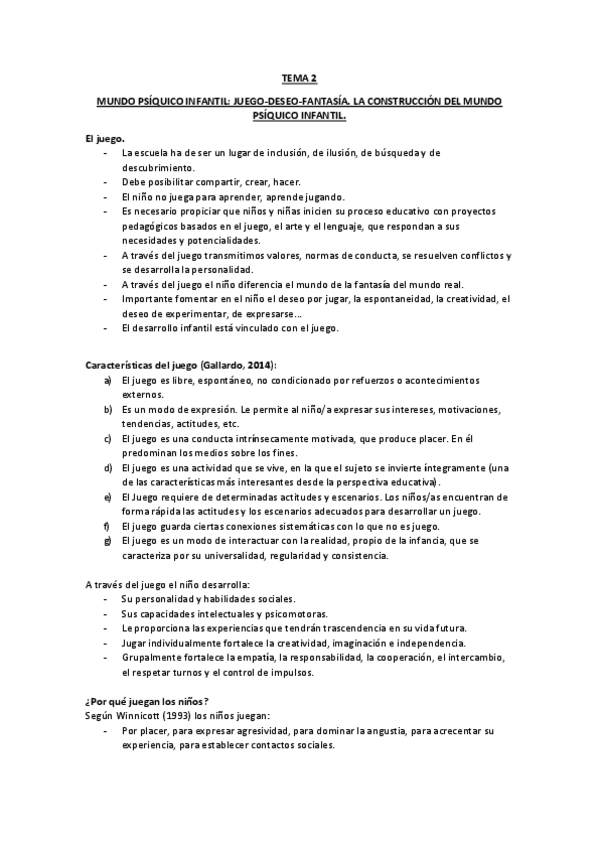 TEMA 2

MUNDO PSÍQUICO INFANTIL: JUEGO-DESEO-FANTASÍA. LA CONSTRUCCIÓN DEL MUNDO PSÍQUICO INFANTIL.

El juego.
- La escuela ha de ser un lugar de inclusión, de ilusión, de búsqueda y de descubrimiento.
- Debe posibilitar compartir, crear, hacer.
- El niño no juega para aprender, aprende jugando.
- Es necesario propiciar que niños y niñas inicien su proceso educativo con proyectos pedagógicos basados en el juego, el arte y el lenguaje, que respondan a sus necesidades y potencialidades.
- A través del juego transmitimos valores, normas de conducta, se resuelven conflictos y se desarrolla la personalidad.
- A través del juego el niño diferencia el mundo de la fantasía del mundo real.
- Importante fomentar en el niño el deseo por jugar, la espontaneidad, la creatividad, el deseo de experimentar, de expresarse…
- El desarrollo infantil está vinculado con el juego.

Características del juego (Gallardo, 2014):
a) El juego es libre, espontáneo, no condicionado por refuerzos o acontecimientos externos.
b) Es un modo de expresión. Le permite al niño/a expresar sus intereses, motivaciones, tendencias, actitudes, etc.
c) El juego es una conducta intrínsecamente motivada, que produce placer. En él predominan los medios sobre los fines.
d) El juego es una actividad que se vive, en la que el sujeto se invierte íntegramente (una de las características más interesantes desde la perspectiva educativa).
e) El Juego requiere de determinadas actitudes y escenarios. Los niños/as encuentran de forma rápida las actitudes y los escenarios adecuados para desarrollar un juego.
f) El juego guarda ciertas conexiones sistemáticas con lo que no es juego.
g) El juego es un modo de interactuar con la realidad, propio de la infancia, que se caracteriza por su universalidad, regularidad y consistencia.

A través del juego el niño desarrolla:
- Su personalidad y habilidades sociales.
- Sus capacidades intelectuales y psicomotoras.
- Le proporciona las experiencias que tendrán trascendencia en su vida futura.
- Jugar individualmente fortalece la creatividad, imaginación e independencia.
- Grupalmente fortalece la empatía, la responsabilidad, la cooperación, el intercambio, el respetar turnos y el control de impulsos.

¿Por qué juegan los niños?
Según Winnicott (1993) los niños juegan:
- Por placer, para expresar agresividad, para dominar la angustia, para acrecentar su experiencia, para establecer contactos sociales.